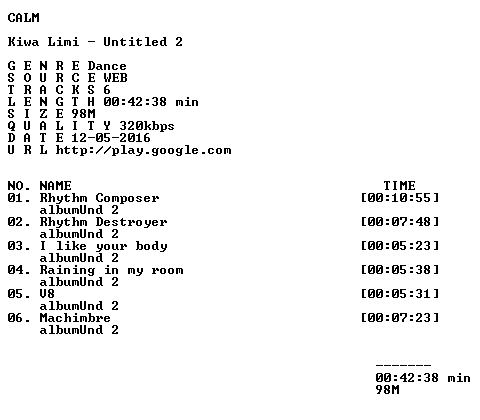 CALM

Kiwa Limi - Untitled 2

G E N R E Dance
S O U R C E WEB
T R A C K S 6
L E N G T H 00:42:38 min
S I Z E 98M
Q U A L I T Y 320kbps
D A T E 12-05-2016
U R L http://play.google.com

NO. NAME TIME
01. Rhythm Composer [00:10:55]
albumUnd 2
02. Rhythm Destroyer [00:07:48]
albumUnd 2
03. I like your body [00:05:23]
albumUnd 2
04. Raining in my room [00:05:38]
albumUnd 2
05. V8 [00:05:31]
albumUnd 2
06. Machimbre [00:07:23]
albumUnd 2

-------
00:42:38 min
98M